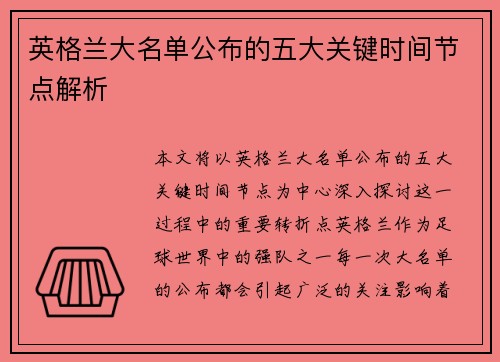 英格兰大名单公布的五大关键时间节点解析

本文将以英格兰大名单公布的五大关键时间节点为中心深入探讨这一过程中的重要转折点英格兰作为足球世界中的强队之一每一次大名单的公布都会引起广泛的关注影响着